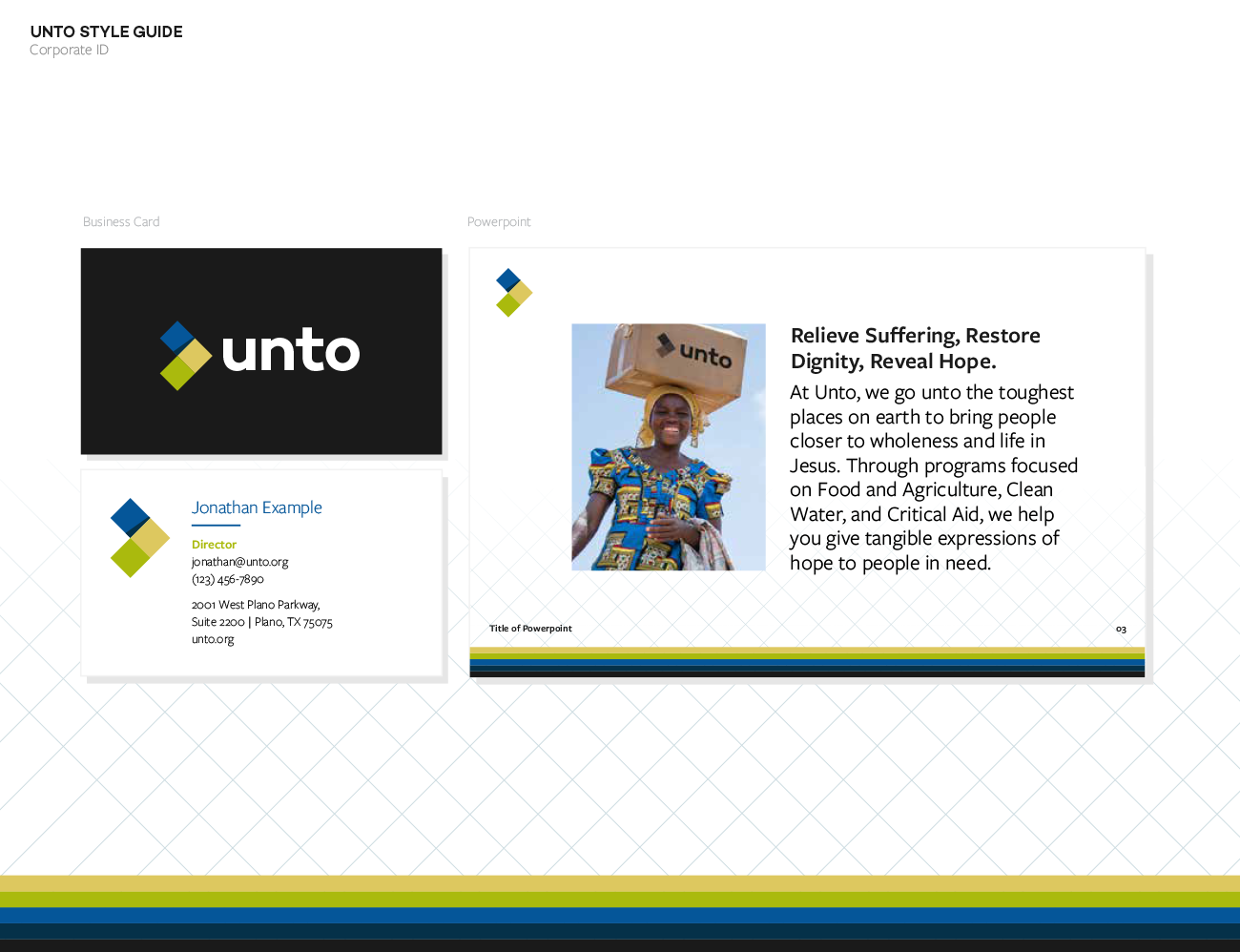 UNTO STYLE GUIDE
Corporate ID

Business Card

unto

Jonathan Example

Director
jonathan@unto.org
(123) 456-7890

2001 West Plano Parkway,
Suite 2200 | Plano, TX 75075
unto.org

Powerpoint

unto

Relieve Suffering, Restore Dignity, Reveal Hope.

At Unto, we go unto the toughest places on earth to bring people closer to wholeness and life in Jesus. Through programs focused on Food and Agriculture, Clean Water, and Critical Aid, we help you give tangible expressions of hope to people in need.

Title of Powerpoint

03